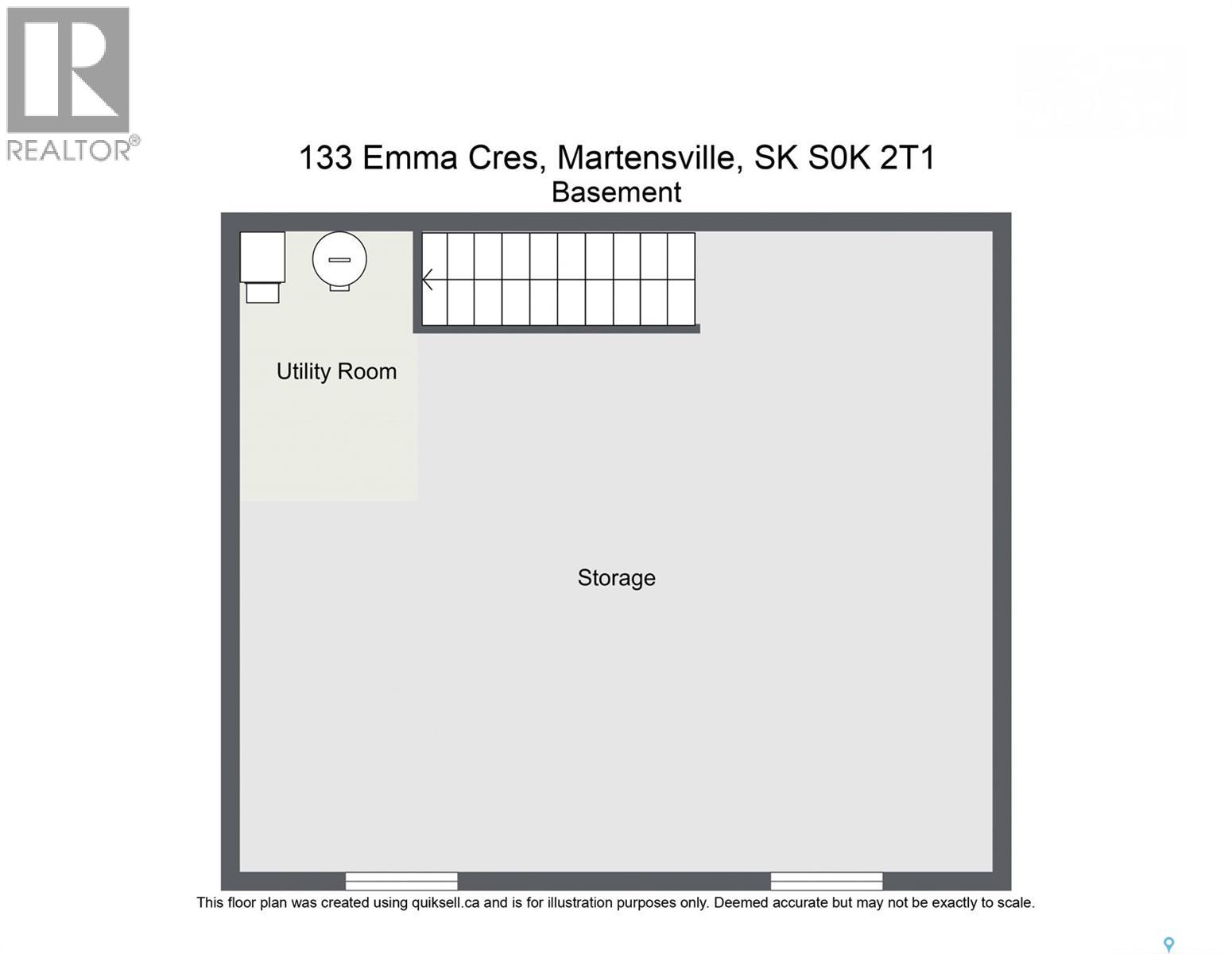 REALTOR®

133 Emma Cres, Martensville, SK S0K 2T1
Basement

Utility Room

Storage

This floor plan was created using quiksell.ca and is for illustration purposes only. Deemed accurate but may not be exactly to scale.